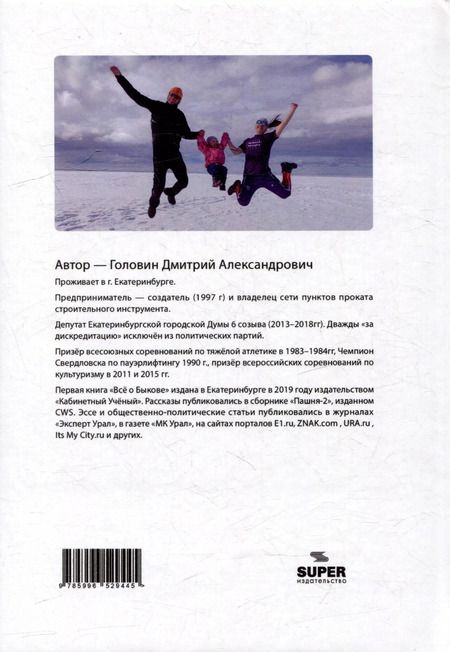 Автор — Головин Дмитрий Александрович

Проживает в г. Екатеринбурге.

Предприниматель — создатель (1997 г) и владелец сети пунктов проката строительного инструмента.

Депутат Екатеринбургской городской Думы 6 созыва (2013–2018гг). Дважды «за дискредитацию» исключён из политических партий.

Призёр всесоюзных соревнований по тяжёлой атлетике в 1983–1984гг, Чемпион Свердловска по пауэрлифтингу 1990 г., призёр всероссийских соревнований по культуризму в 2011 и 2015 гг.

Первая книга «Всё о Быкове» издана в Екатеринбурге в 2019 году издательством «Кабинетный Учёный». Рассказы публиковались в сборнике «Пашня-2», изданном CWS. Эссе и общественно-политические статьи публиковались в журналах «Эксперт Урал», в газете «МК Урал», на сайтах порталов E1.ru, ZNAK.com , URA.ru , Its My City.ru и других.

9 785996 529445

SUPER
издательство